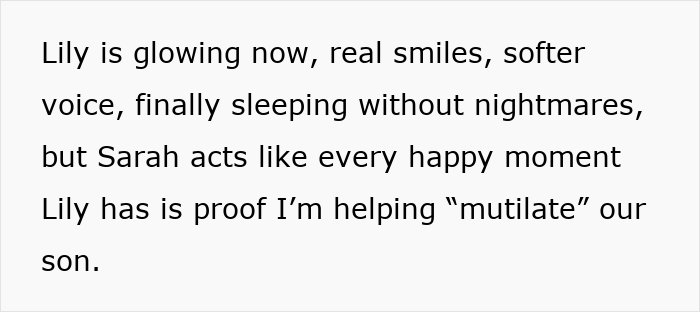 Lily is glowing now, real smiles, softer voice, finally sleeping without nightmares, but Sarah acts like every happy moment Lily has is proof I’m helping “mutilate” our son.